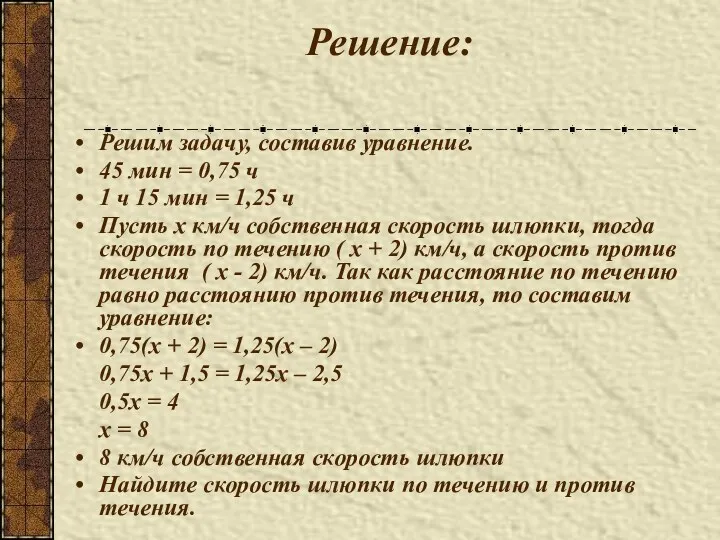 Решение:

• Решим задачу, составив уравнение.
• 45 мин = 0,75 ч
• 1 ч 15 мин = 1,25 ч
• Пусть х км/ч собственная скорость шлюпки, тогда скорость по течению ( х + 2) км/ч, а скорость против течения ( х - 2) км/ч. Так как расстояние по течению равно расстоянию против течения, то составим уравнение:
• $0,75(x + 2) = 1,25(x – 2)$
$0,75x + 1,5 = 1,25x – 2,5$
$0,5x = 4$
$x = 8$
• 8 км/ч собственная скорость шлюпки
• Найдите скорость шлюпки по течению и против течения.